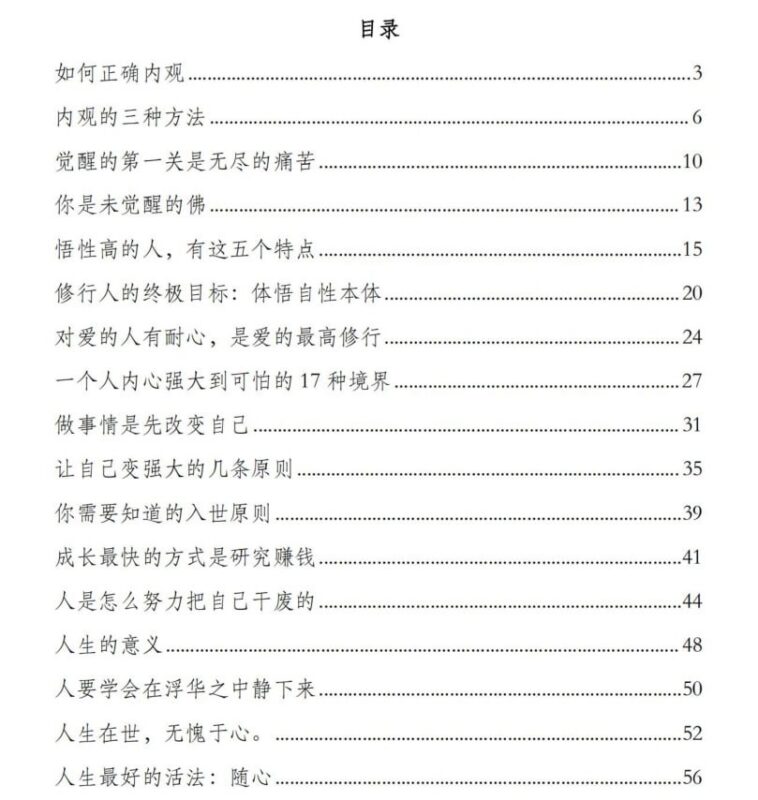 目录

如何正确内观 3

内观的三种方法 6

觉醒的第一关是无尽的痛苦 10

你是未觉醒的佛 13

悟性高的人，有这五个特点 15

修行人的终极目标：体悟自性本体 20

对爱的人有耐心，是爱的最高修行 24

一个人内心强大到可怕的17种境界 27

做事情是先改变自己 31

让自己变强大的几条原则 35

你需要知道的入世原则 39

成长最快的方式是研究赚钱 41

人是怎么努力把自己干废的 44

人生的意义 48

人要学会在浮华之中静下来 50

人生在世，无愧于心。 52

人生最好的活法：随心 56